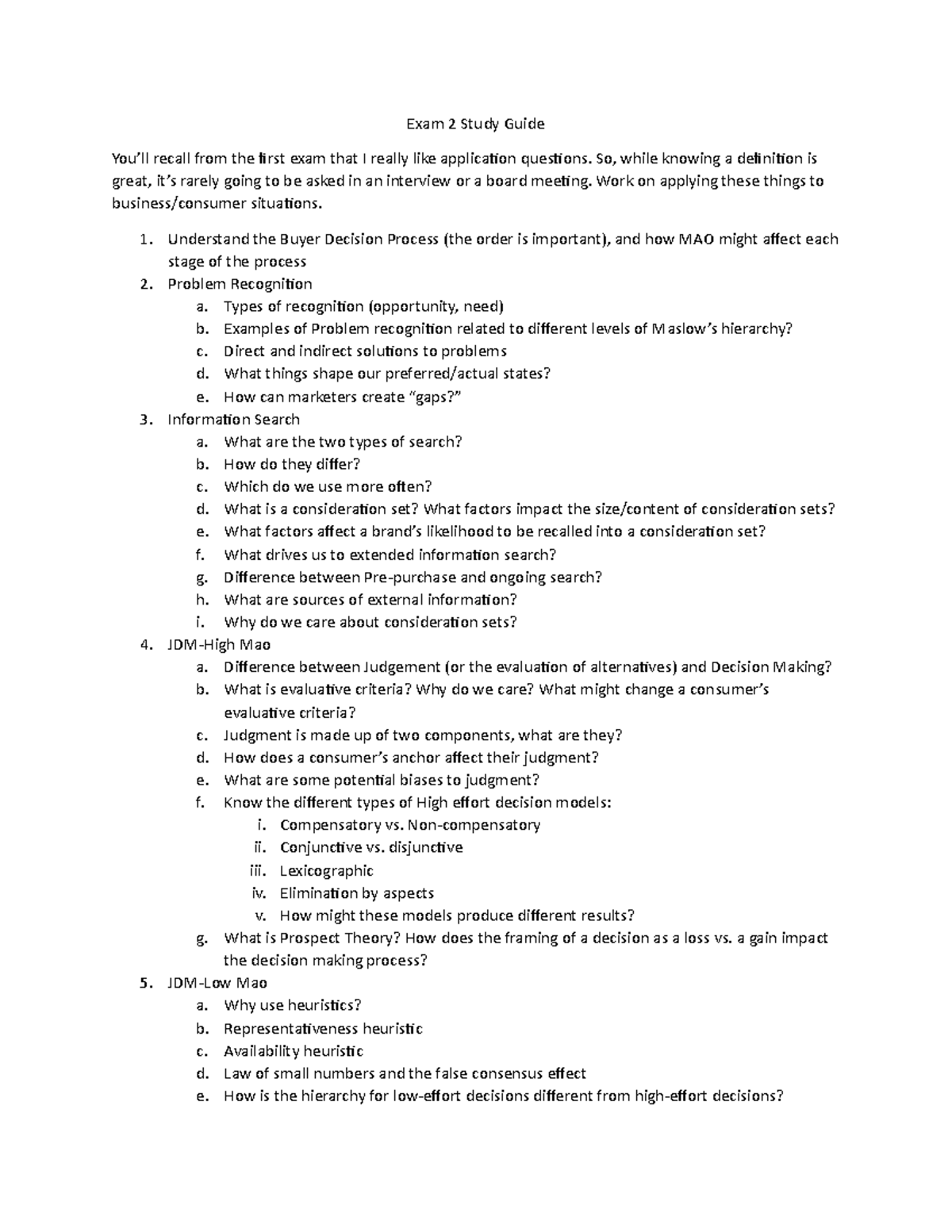 Exam 2 Study Guide

You'll recall from the first exam that I really like application questions. So, while knowing a definition is great, it's rarely going to be asked in an interview or a board meeting. Work on applying these things to business/consumer situations.

1. Understand the Buyer Decision Process (the order is important), and how MAO might affect each stage of the process
2. Problem Recognition
a. Types of recognition (opportunity, need)
b. Examples of Problem recognition related to different levels of Maslow's hierarchy?
c. Direct and indirect solutions to problems
d. What things shape our preferred/actual states?
e. How can marketers create "gaps?"
3. Information Search
a. What are the two types of search?
b. How do they differ?
c. Which do we use more often?
d. What is a consideration set? What factors impact the size/content of consideration sets?
e. What factors affect a brand's likelihood to be recalled into a consideration set?
f. What drives us to extended information search?
g. Difference between Pre-purchase and ongoing search?
h. What are sources of external information?
i. Why do we care about consideration sets?
4. JDM-High Mao
a. Difference between Judgement (or the evaluation of alternatives) and Decision Making?
b. What is evaluative criteria? Why do we care? What might change a consumer's evaluative criteria?
c. Judgment is made up of two components, what are they?
d. How does a consumer's anchor affect their judgment?
e. What are some potential biases to judgment?
f. Know the different types of High effort decision models:
i. Compensatory vs. Non-compensatory
ii. Conjunctive vs. disjunctive
iii. Lexicographic
iv. Elimination by aspects
v. How might these models produce different results?
g. What is Prospect Theory? How does the framing of a decision as a loss vs. a gain impact the decision making process?
5. JDM-Low Mao
a. Why use heuristics?
b. Representativeness heuristic
c. Availability heuristic
d. Law of small numbers and the false consensus effect
e. How is the hierarchy for low-effort decisions different from high-effort decisions?